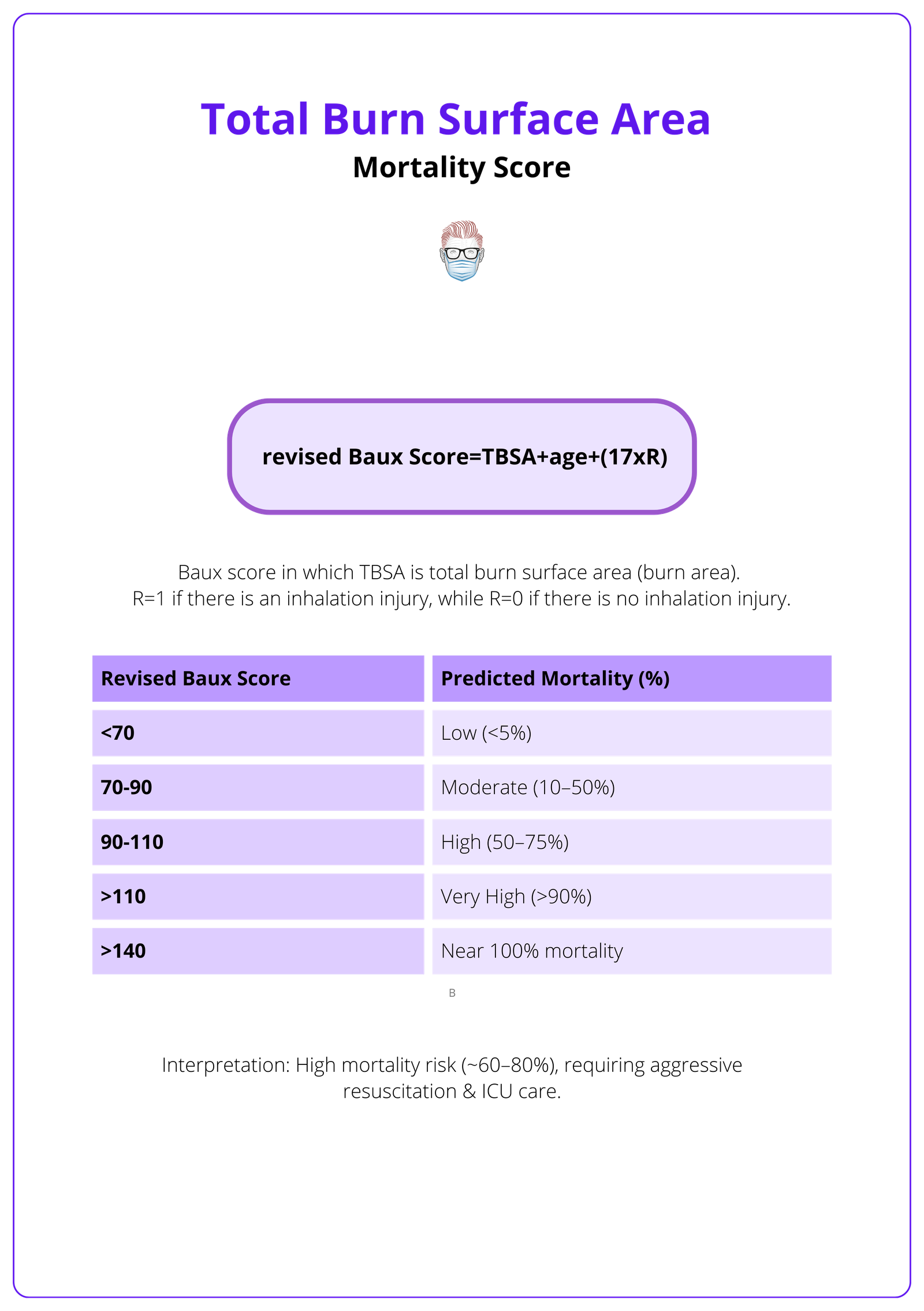 Total Burn Surface Area

Mortality Score

revised Baux Score=TBSA+age+(17xR)

Baux score in which TBSA is total burn surface area (burn area).
R=1 if there is an inhalation injury, while R=0 if there is no inhalation injury.

| Revised Baux Score | Predicted Mortality (%) |
|---|---|
| <70 | Low (<5%) |
| 70-90 | Moderate (10–50%) |
| 90-110 | High (50–75%) |
| >110 | Very High (>90%) |
| >140 | Near 100% mortality |

B

Interpretation: High mortality risk (~60–80%), requiring aggressive resuscitation & ICU care.